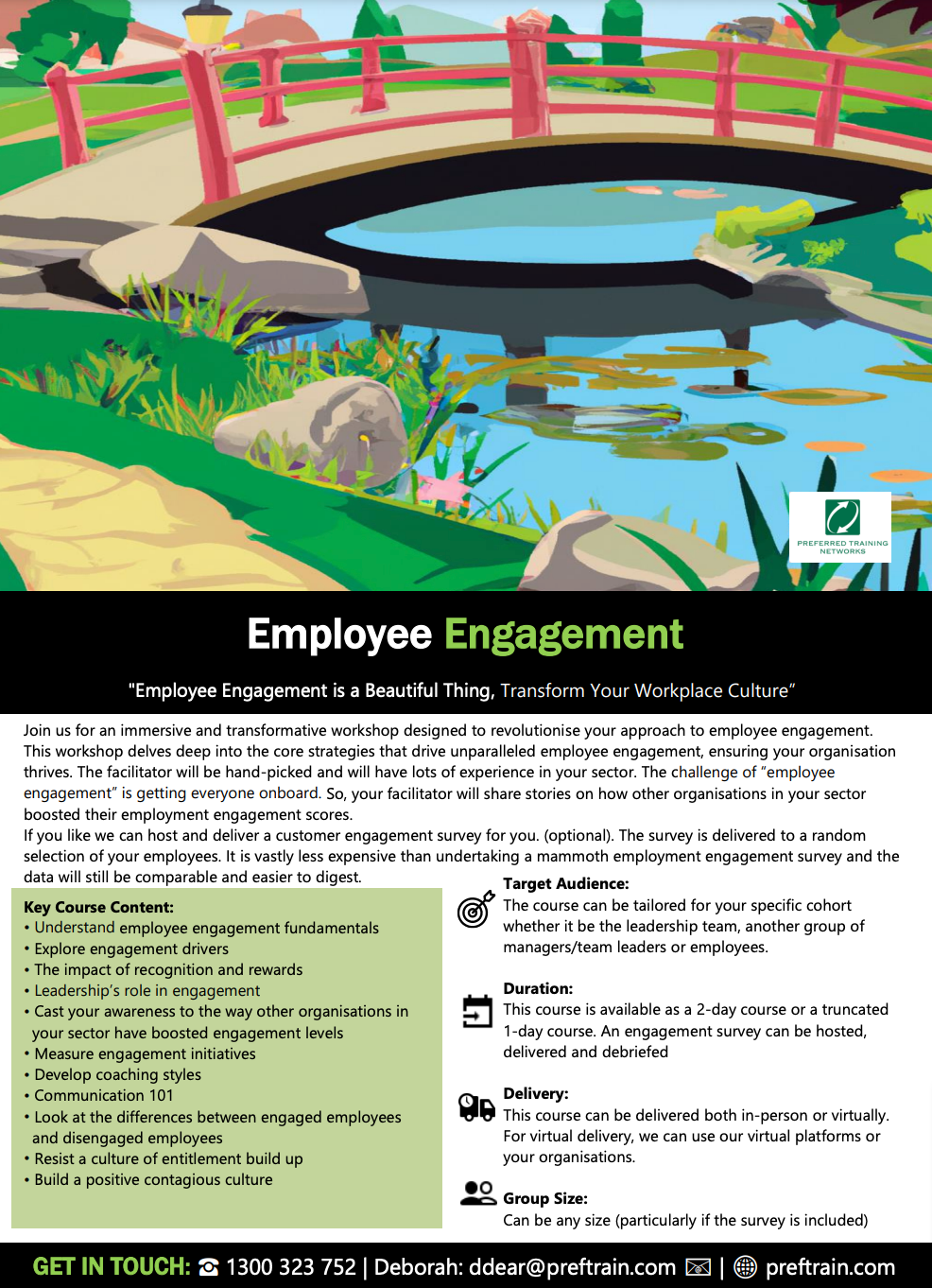 PREFERRED TRAINING NETWORKS

Employee Engagement

"Employee Engagement is a Beautiful Thing, Transform Your Workplace Culture"

Join us for an immersive and transformative workshop designed to revolutionise your approach to employee engagement. This workshop delves deep into the core strategies that drive unparalleled employee engagement, ensuring your organisation thrives. The facilitator will be hand-picked and will have lots of experience in your sector. The challenge of "employee engagement" is getting everyone onboard. So, your facilitator will share stories on how other organisations in your sector boosted their employment engagement scores.
If you like we can host and deliver a customer engagement survey for you. (optional). The survey is delivered to a random selection of your employees. It is vastly less expensive than undertaking a mammoth employment engagement survey and the data will still be comparable and easier to digest.

Key Course Content:
• Understand employee engagement fundamentals
• Explore engagement drivers
• The impact of recognition and rewards
• Leadership's role in engagement
• Cast your awareness to the way other organisations in your sector have boosted engagement levels
• Measure engagement initiatives
• Develop coaching styles
• Communication 101
• Look at the differences between engaged employees and disengaged employees
• Resist a culture of entitlement build up
• Build a positive contagious culture

Target Audience:
The course can be tailored for your specific cohort whether it be the leadership team, another group of managers/team leaders or employees.

Duration:
This course is available as a 2-day course or a truncated 1-day course. An engagement survey can be hosted, delivered and debriefed

Delivery:
This course can be delivered both in-person or virtually. For virtual delivery, we can use our virtual platforms or your organisations.

Group Size:
Can be any size (particularly if the survey is included)

GET IN TOUCH: 1300 323 752 | Deborah: ddear@preftrain.com | preftrain.com